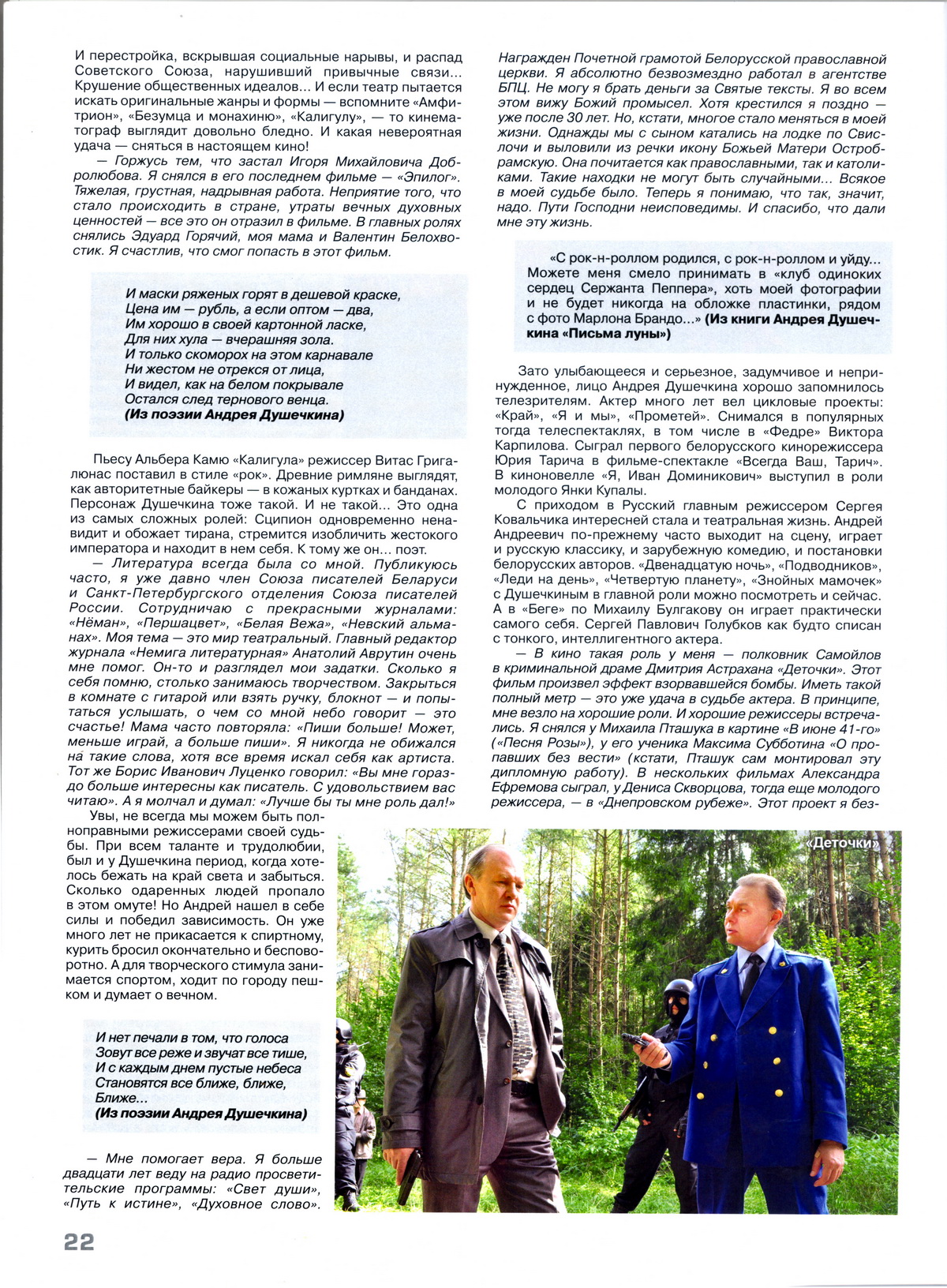 И перестройка, вскрывшая социальные нарывы, и распад Советского Союза, нарушивший привычные связи... Крушение общественных идеалов... И если театр пытается искать оригинальные жанры и формы — вспомните «Амфитрион», «Безумца и монахиню», «Калигулу», — то кинематограф выглядит довольно бледно. И какая невероятная удача — сняться в настоящем кино!

— Горжусь тем, что застал Игоря Михайловича Добролюбова. Я снялся в его последнем фильме — «Эпилог». Тяжелая, грустная, надрывная работа. Неприятие того, что стало происходить в стране, утраты вечных духовных ценностей — все это он отразил в фильме. В главных ролях снялись Эдуард Горячий, моя мама и Валентин Белохвостик. Я счастлив, что смог попасть в этот фильм.

И маски ряженых горят в дешевой краске,
Цена им — рубль, а если оптом — два,
Им хорошо в своей картонной ласке,
Для них хула — вчерашняя зола.
И только скоморох на этом карнавале
Ни жестом не отрекся от лица,
И видел, как на белом покрывале
Остался след тернового венца.
(Из поэзии Андрея Душечкина)

Пьесу Альбера Камю «Калигула» режиссер Витас Григалюнас поставил в стиле «рок». Древние римляне выглядят, как авторитетные байкеры — в кожаных куртках и банданах. Персонаж Душечкина тоже такой. И не такой... Это одна из самых сложных ролей: Сципион одновременно ненавидит и обожает тирана, стремится изобличить жестокого императора и находит в нем себя. К тому же он... поэт.

— Литература всегда была со мной. Публикуюсь часто, я уже давно член Союза писателей Беларуси и Санкт-Петербургского отделения Союза писателей России. Сотрудничаю с прекрасными журналами: «Нёман», «Першацвет», «Белая Вежа», «Невский альманах». Моя тема — это мир театральный. Главный редактор журнала «Немига литературная» Анатолий Аврутин очень мне помог. Он-то и разглядел мои задатки. Сколько я себя помню, столько занимаюсь творчеством. Закрыться в комнате с гитарой или взять ручку, блокнот — и попытаться услышать, о чем со мной небо говорит — это счастье! Мама часто повторяла: «Пиши больше! Может, меньше играй, а больше пиши». Я никогда не обижался на такие слова, хотя все время искал себя как артиста. Тот же Борис Иванович Луценко говорил: «Вы мне гораздо больше интересны как писатель. С удовольствием вас читаю». А я молчал и думал: «Лучше бы ты мне роль дал!»

Увы, не всегда мы можем быть полноправными режиссерами своей судьбы. При всем таланте и трудолюбии, был и у Душечкина период, когда хотелось бежать на край света и забыться. Сколько одаренных людей пропало в этом омуте! Но Андрей нашел в себе силы и победил зависимость. Он уже много лет не прикасается к спиртному, курить бросил окончательно и бесповоротно. А для творческого стимула занимается спортом, ходит по городу пешком и думает о вечном.

И нет печали в том, что голоса
Зовут все реже и звучат все тише,
И с каждым днем пустые небеса
Становятся все ближе, ближе,
Ближе...
(Из поэзии Андрея Душечкина)

— Мне помогает вера. Я больше двадцати лет веду на радио просветительские программы: «Свет души», «Путь к истине», «Духовное слово». Награжден Почетной грамотой Белорусской православной церкви. Я абсолютно безвозмездно работал в агентстве БПЦ. Не могу я брать деньги за Святые тексты. Я во всем этом вижу Божий промысел. Хотя крестился я поздно — уже после 30 лет. Но, кстати, многое стало меняться в моей жизни. Однажды мы с сыном катались на лодке по Свислочи и выловили из речки икону Божьей Матери Остробрамскую. Она почитается как православными, так и католиками. Такие находки не могут быть случайными... Всякое в моей судьбе было. Теперь я понимаю, что так, значит, надо. Пути Господни неисповедимы. И спасибо, что дали мне эту жизнь.

«С рок-н-роллом родился, с рок-н-роллом и уйду... Можете меня смело принимать в «клуб одиноких сердец Сержанта Пеппера», хоть моей фотографии и не будет никогда на обложке пластинки, рядом с фото Марлона Брандо...» (Из книги Андрея Душечкина «Письма луны»)

Зато улыбающееся и серьезное, задумчивое и непринужденное, лицо Андрея Душечкина хорошо запомнилось телезрителям. Актер много лет вел цикловые проекты: «Край», «Я и мы», «Прометей». Снимался в популярных тогда телеспектаклях, в том числе в «Федре» Виктора Карпилова. Сыграл первого белорусского кинорежиссера Юрия Тарича в фильме-спектакле «Всегда Ваш, Тарич». В киноновелле «Я, Иван Доминикович» выступил в роли молодого Янки Купалы.

С приходом в Русский главным режиссером Сергея Ковальчика интересней стала и театральная жизнь. Андрей Андреевич по-прежнему часто выходит на сцену, играет и русскую классику, и зарубежную комедию, и постановки белорусских авторов. «Двенадцатую ночь», «Подводников», «Леди на день», «Четвертую планету», «Знойных мамочек» с Душечкиным в главной роли можно посмотреть и сейчас. А в «Беге» по Михаилу Булгакову он играет практически самого себя. Сергей Павлович Голубков как будто списан с тонкого, интеллигентного актера.

— В кино такая роль у меня — полковник Самойлов в криминальной драме Дмитрия Астрахана «Деточки». Этот фильм произвел эффект взорвавшейся бомбы. Иметь такой полный метр — это уже удача в судьбе актера. В принципе, мне везло на хорошие роли. И хорошие режиссеры встречались. Я снялся у Михаила Пташука в картине «В июне 41-го» («Песня Розы»), у его ученика Максима Субботина «О пропавших без вести» (кстати, Пташук сам монтировал эту дипломную работу). В нескольких фильмах Александра Ефремова сыграл, у Дениса Скворцова, тогда еще молодого режиссера, — в «Днепровском рубеже». Этот проект я без-

«Деточки»

22